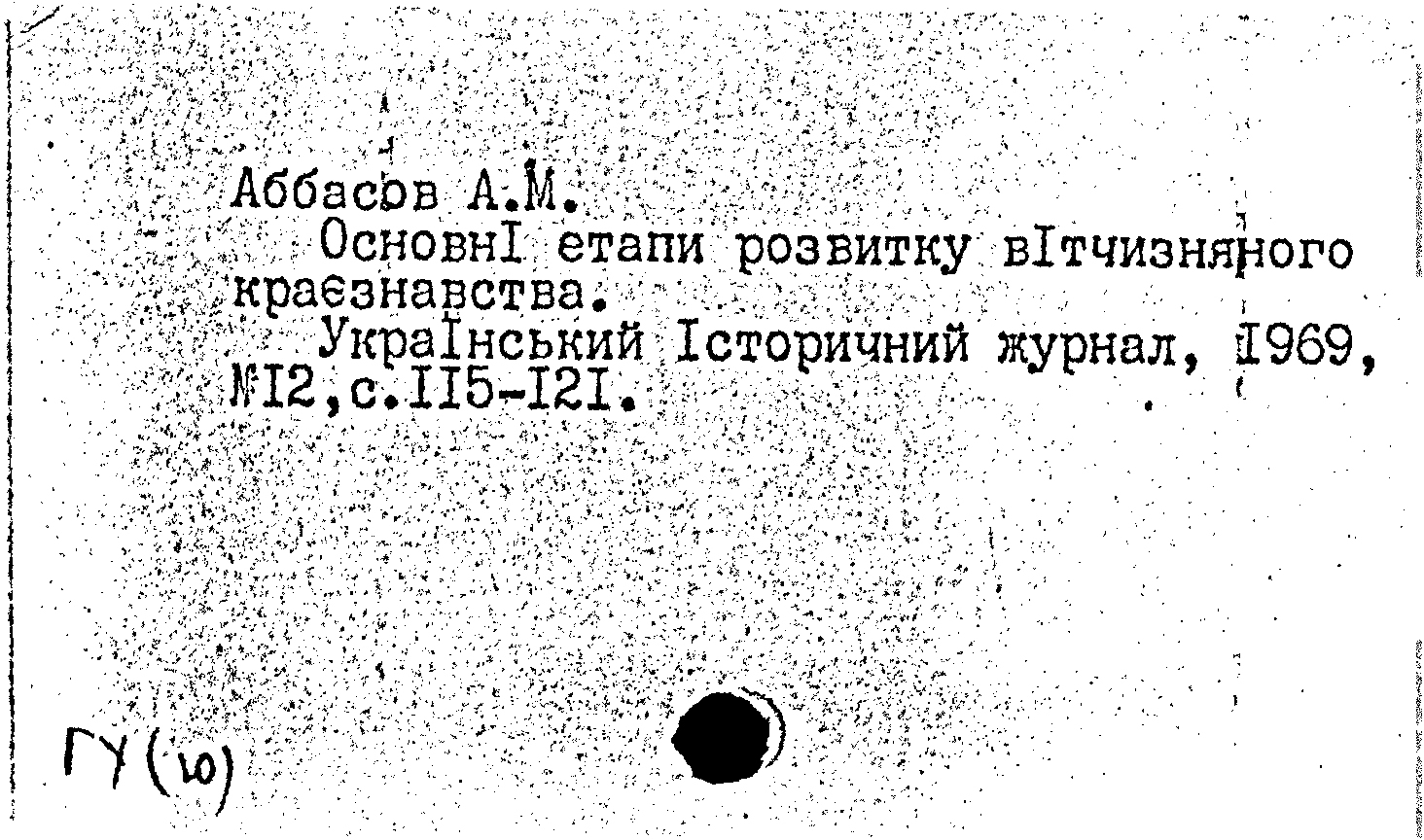 Аббасов А.М.

ОсновнI етапи розвитку вIтчизняного краєзнавства.

УкраIнський Iсторичний журнал, I969, №I2,с.II5-I2I.

ГУ(ю)